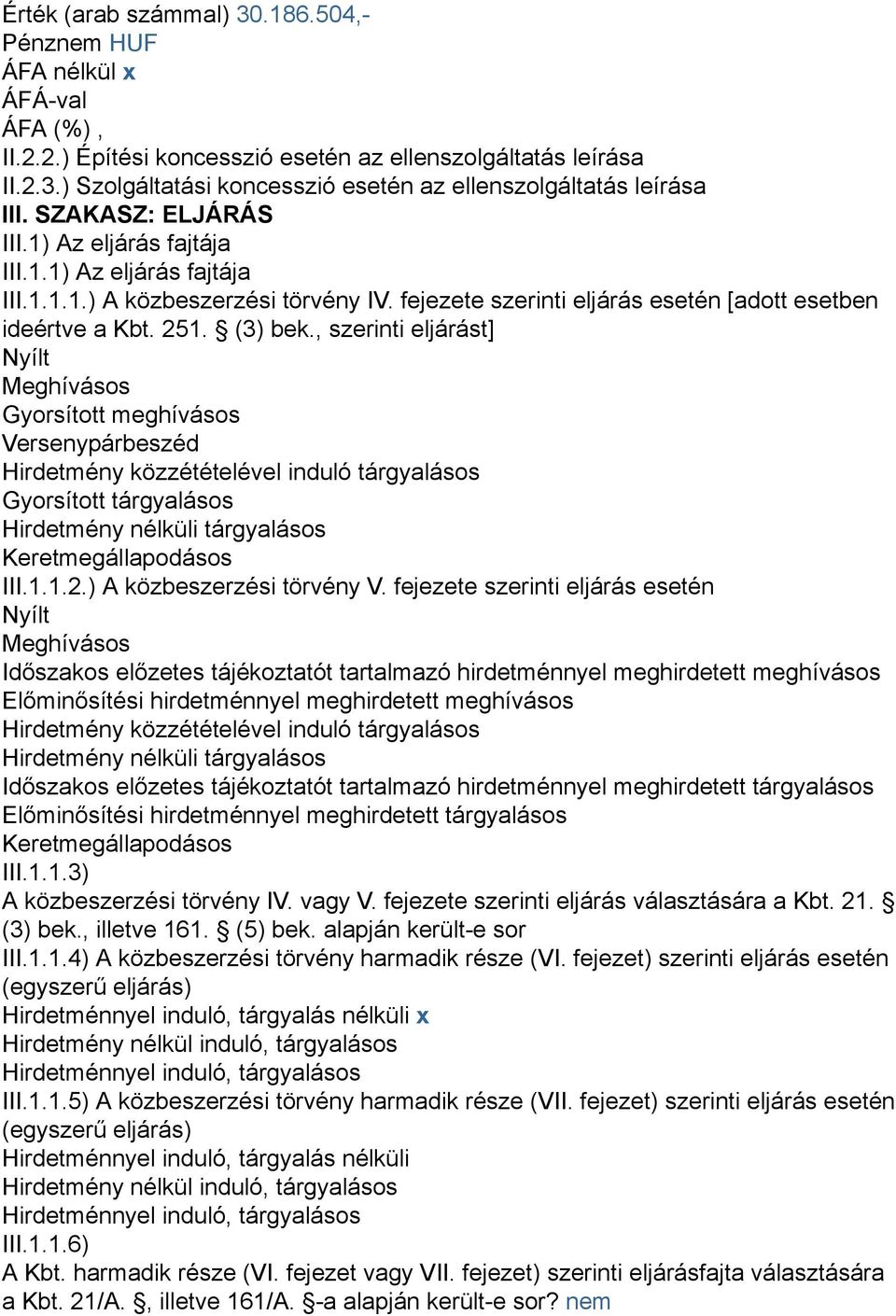 Érték (arab számmal) 30.186.504,-
Pénznem HUF
ÁFA nélkül x
ÁFÁ-val
ÁFA (%) ,
II.2.2.) Építési koncesszió esetén az ellenszolgáltatás leírása
II.2.3.) Szolgáltatási koncesszió esetén az ellenszolgáltatás leírása
III. SZAKASZ: ELJÁRÁS
III.1) Az eljárás fajtája
III.1.1) Az eljárás fajtája
III.1.1.1.) A közbeszerzési törvény IV. fejezete szerinti eljárás esetén [adott esetben ideértve a Kbt. 251. § (3) bek., szerinti eljárást]
Nyílt
Meghívásos
Gyorsított meghívásos
Versenypárbeszéd
Hirdetmény közzétételével induló tárgyalásos
Gyorsított tárgyalásos
Hirdetmény nélküli tárgyalásos
Keretmegállapodásos
III.1.1.2.) A közbeszerzési törvény V. fejezete szerinti eljárás esetén
Nyílt
Meghívásos
Időszakos előzetes tájékoztatót tartalmazó hirdetménnyel meghirdetett meghívásos
Előminősítési hirdetménnyel meghirdetett meghívásos
Hirdetmény közzétételével induló tárgyalásos
Hirdetmény nélküli tárgyalásos
Időszakos előzetes tájékoztatót tartalmazó hirdetménnyel meghirdetett tárgyalásos
Előminősítési hirdetménnyel meghirdetett tárgyalásos
Keretmegállapodásos
III.1.1.3)
A közbeszerzési törvény IV. vagy V. fejezete szerinti eljárás választására a Kbt. 21. § (3) bek., illetve 161. § (5) bek. alapján került-e sor
III.1.1.4) A közbeszerzési törvény harmadik része (VI. fejezet) szerinti eljárás esetén (egyszerű eljárás)
Hirdetménnyel induló, tárgyalás nélküli x
Hirdetmény nélkül induló, tárgyalásos
Hirdetménnyel induló, tárgyalásos
III.1.1.5) A közbeszerzési törvény harmadik része (VII. fejezet) szerinti eljárás esetén (egyszerű eljárás)
Hirdetménnyel induló, tárgyalás nélküli
Hirdetmény nélkül induló, tárgyalásos
Hirdetménnyel induló, tárgyalásos
III.1.1.6)
A Kbt. harmadik része (VI. fejezet vagy VII. fejezet) szerinti eljárásfajta választására a Kbt. 21/A. §, illetve 161/A. §-a alapján került-e sor? nem